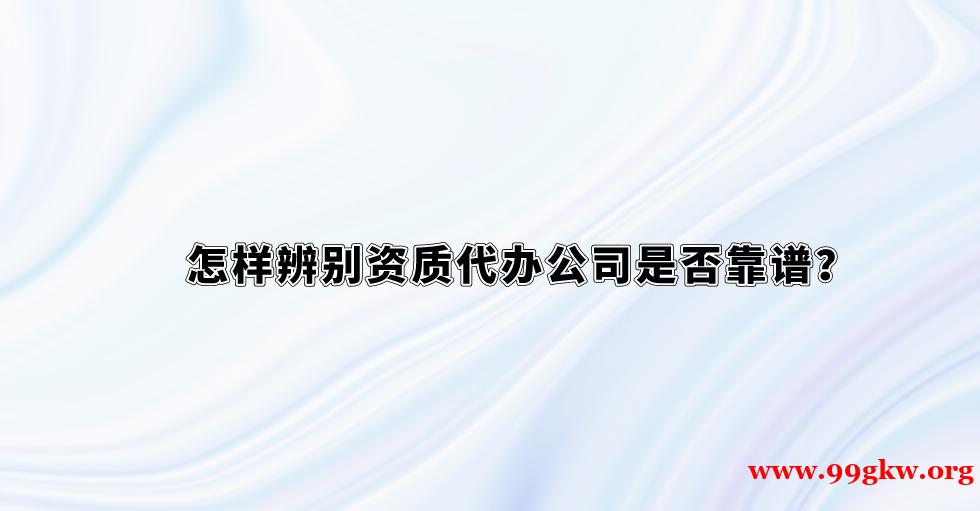 怎样辨别资质代办公司是否靠谱？

www.99gkw.org